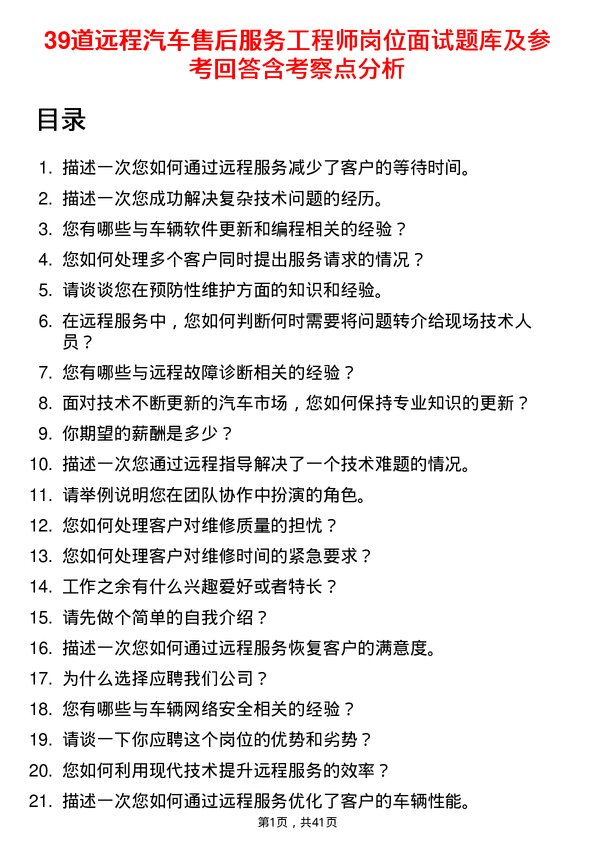 39道远程汽车售后服务工程师岗位面试题库及参考回答含考察点分析

目录

1. 描述一次您如何通过远程服务减少了客户的等待时间。
2. 描述一次您成功解决复杂技术问题的经历。
3. 您有哪些与车辆软件更新和编程相关的经验？
4. 您如何处理多个客户同时提出服务请求的情况？
5. 请谈谈您在预防性维护方面的知识和经验。
6. 在远程服务中，您如何判断何时需要将问题转介给现场技术人员？
7. 您有哪些与远程故障诊断相关的经验？
8. 面对技术不断更新的汽车市场，您如何保持专业知识的更新？
9. 你期望的薪酬是多少？
10. 描述一次您通过远程指导解决了一个技术难题的情况。
11. 请举例说明您在团队协作中扮演的角色。
12. 您如何处理客户对维修质量的担忧？
13. 您如何处理客户对维修时间的紧急要求？
14. 工作之余有什么兴趣爱好或者特长？
15. 请先做个简单的自我介绍？
16. 描述一次您如何通过远程服务恢复客户的满意度。
17. 为什么选择应聘我们公司？
18. 您有哪些与车辆网络安全相关的经验？
19. 请谈一下你应聘这个岗位的优势和劣势？
20. 您如何利用现代技术提升远程服务的效率？
21. 描述一次您如何通过远程服务优化了客户的车辆性能。

第1页，共41页